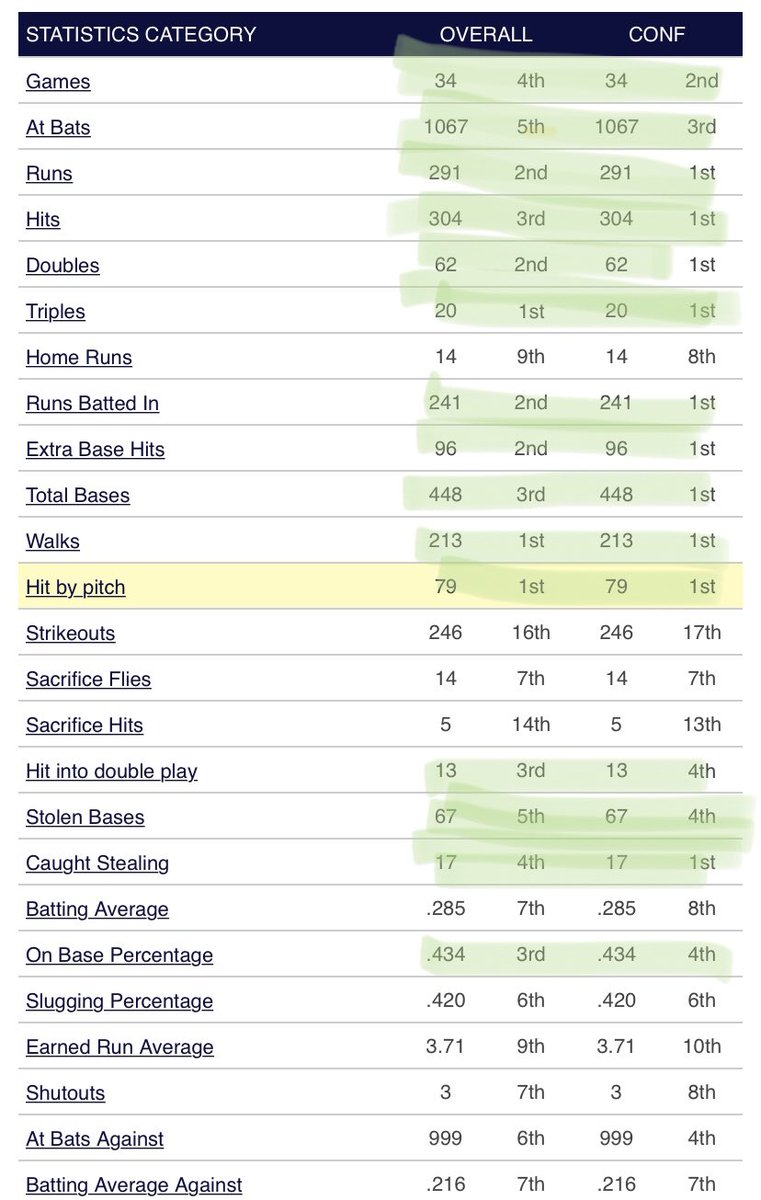 | STATISTICS CATEGORY | OVERALL | | CONF | |
|---|---|---|---|---|
| Games | 34 | 4th | 34 | 2nd |
| At Bats | 1067 | 5th | 1067 | 3rd |
| Runs | 291 | 2nd | 291 | 1st |
| Hits | 304 | 3rd | 304 | 1st |
| Doubles | 62 | 2nd | 62 | 1st |
| Triples | 20 | 1st | 20 | 1st |
| Home Runs | 14 | 9th | 14 | 8th |
| Runs Batted In | 241 | 2nd | 241 | 1st |
| Extra Base Hits | 96 | 2nd | 96 | 1st |
| Total Bases | 448 | 3rd | 448 | 1st |
| Walks | 213 | 1st | 213 | 1st |
| Hit by pitch | 79 | 1st | 79 | 1st |
| Strikeouts | 246 | 16th | 246 | 17th |
| Sacrifice Flies | 14 | 7th | 14 | 7th |
| Sacrifice Hits | 5 | 14th | 5 | 13th |
| Hit into double play | 13 | 3rd | 13 | 4th |
| Stolen Bases | 67 | 5th | 67 | 4th |
| Caught Stealing | 17 | 4th | 17 | 1st |
| Batting Average | .285 | 7th | .285 | 8th |
| On Base Percentage | .434 | 3rd | .434 | 4th |
| Slugging Percentage | .420 | 6th | .420 | 6th |
| Earned Run Average | 3.71 | 9th | 3.71 | 10th |
| Shutouts | 3 | 7th | 3 | 8th |
| At Bats Against | 999 | 6th | 999 | 4th |
| Batting Average Against | .216 | 7th | .216 | 7th |